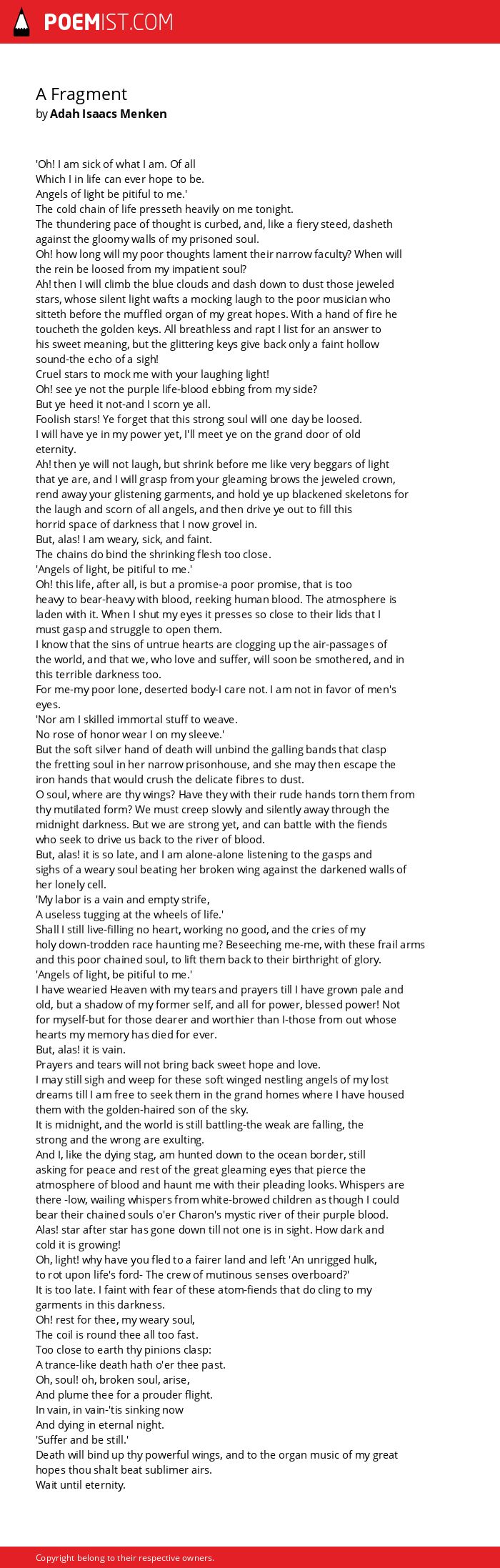 POEMIST.COM

A Fragment
by Adah Isaacs Menken

'Oh! I am sick of what I am. Of all
Which I in life can ever hope to be.
Angels of light be pitiful to me.'
The cold chain of life presseth heavily on me tonight.
The thundering pace of thought is curbed, and, like a fiery steed, dasheth against the gloomy walls of my prisoned soul.
Oh! how long will my poor thoughts lament their narrow faculty? When will the rein be loosed from my impatient soul?
Ah! then I will climb the blue clouds and dash down to dust those jeweled stars, whose silent light wafts a mocking laugh to the poor musician who sitteth before the muffled organ of my great hopes. With a hand of fire he toucheth the golden keys. All breathless and rapt I list for an answer to his sweet meaning, but the glittering keys give back only a faint hollow sound-the echo of a sigh!
Cruel stars to mock me with your laughing light!
Oh! see ye not the purple life-blood ebbing from my side?
But ye heed it not-and I scorn ye all.
Foolish stars! Ye forget that this strong soul will one day be loosed.
I will have ye in my power yet, I'll meet ye on the grand door of old eternity.
Ah! then ye will not laugh, but shrink before me like very beggars of light that ye are, and I will grasp from your gleaming brows the jeweled crown, rend away your glistening garments, and hold ye up blackened skeletons for the laugh and scorn of all angels, and then drive ye out to fill this horrid space of darkness that I now grovel in.
But, alas! I am weary, sick, and faint.
The chains do bind the shrinking flesh too close.
'Angels of light, be pitiful to me.'
Oh! this life, after all, is but a promise-a poor promise, that is too heavy to bear-heavy with blood, reeking human blood. The atmosphere is laden with it. When I shut my eyes it presses so close to their lids that I must gasp and struggle to open them.
I know that the sins of untrue hearts are clogging up the air-passages of the world, and that we, who love and suffer, will soon be smothered, and in this terrible darkness too.
For me-my poor lone, deserted body-I care not. I am not in favor of men's eyes.
'Nor am I skilled immortal stuff to weave.
No rose of honor wear I on my sleeve.'
But the soft silver hand of death will unbind the galling bands that clasp the fretting soul in her narrow prisonhouse, and she may then escape the iron hands that would crush the delicate fibres to dust.
O soul, where are thy wings? Have they with their rude hands torn them from thy mutilated form? We must creep slowly and silently away through the midnight darkness. But we are strong yet, and can battle with the fiends who seek to drive us back to the river of blood.
But, alas! it is so late, and I am alone-alone listening to the gasps and sighs of a weary soul beating her broken wing against the darkened walls of her lonely cell.
'My labor is a vain and empty strife,
A useless tugging at the wheels of life.'
Shall I still live-filling no heart, working no good, and the cries of my holy down-trodden race haunting me? Beseeching me-me, with these frail arms and this poor chained soul, to lift them back to their birthright of glory.
'Angels of light, be pitiful to me.'
I have wearied Heaven with my tears and prayers till I have grown pale and old, but a shadow of my former self, and all for power, blessed power! Not for myself-but for those dearer and worthier than I-those from out whose hearts my memory has died for ever.
But, alas! it is vain.
Prayers and tears will not bring back sweet hope and love.
I may still sigh and weep for these soft winged nestling angels of my lost dreams till I am free to seek them in the grand homes where I have housed them with the golden-haired son of the sky.
It is midnight, and the world is still battling-the weak are falling, the strong and the wrong are exulting.
And I, like the dying stag, am hunted down to the ocean border, still asking for peace and rest of the great gleaming eyes that pierce the atmosphere of blood and haunt me with their pleading looks. Whispers are there -low, wailing whispers from white-browed children as though I could bear their chained souls o'er Charon's mystic river of their purple blood.
Alas! star after star has gone down till not one is in sight. How dark and cold it is growing!
Oh, light! why have you fled to a fairer land and left 'An unrigged hulk, to rot upon life's ford- The crew of mutinous senses overboard?'
It is too late. I faint with fear of these atom-fiends that do cling to my garments in this darkness.
Oh! rest for thee, my weary soul,
The coil is round thee all too fast.
Too close to earth thy pinions clasp:
A trance-like death hath o'er thee past.
Oh, soul! oh, broken soul, arise,
And plume thee for a prouder flight.
In vain, in vain-'tis sinking now
And dying in eternal night.
'Suffer and be still.'
Death will bind up thy powerful wings, and to the organ music of my great hopes thou shalt beat sublimer airs.
Wait until eternity.

Copyright belong to their respective owners.